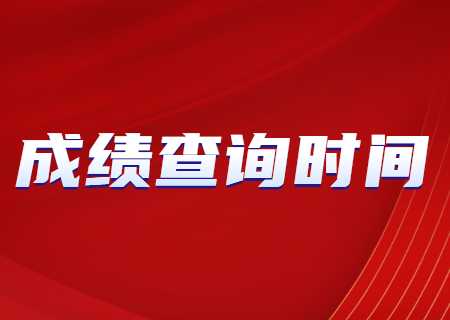 成绩查询时间